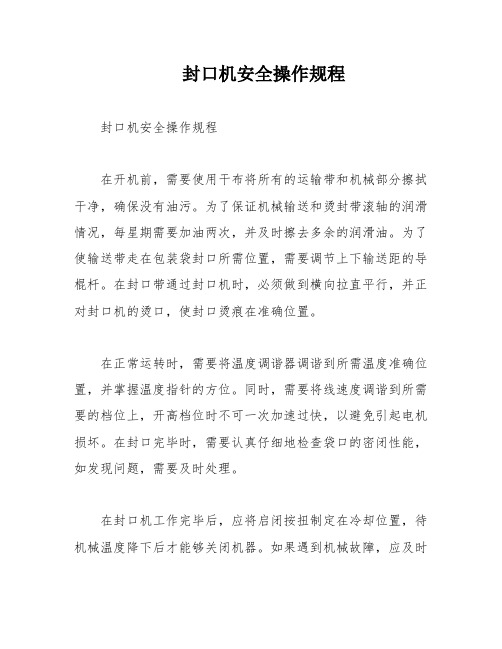 封口机安全操作规程

封口机安全操作规程

在开机前，需要使用干布将所有的运输带和机械部分擦拭干净，确保没有油污。为了保证机械输送和烫封带滚轴的润滑情况，每星期需要加油两次，并及时擦去多余的润滑油。为了使输送带走在包装袋封口所需位置，需要调节上下输送距的导棍杆。在封口带通过封口机时，必须做到横向拉直平行，并正对封口机的烫口，使封口烫痕在准确位置。

在正常运转时，需要将温度调谐器调谐到所需温度准确位置，并掌握温度指针的方位。同时，需要将线速度调谐到所需要的档位上，开高档位时不可一次加速过快，以避免引起电机损坏。在封口完毕时，需要认真仔细地检查袋口的密闭性能，如发现问题，需要及时处理。

在封口机工作完毕后，应将启闭按扭制定在冷却位置，待机械温度降下后才能够关闭机器。如果遇到机械故障，应及时